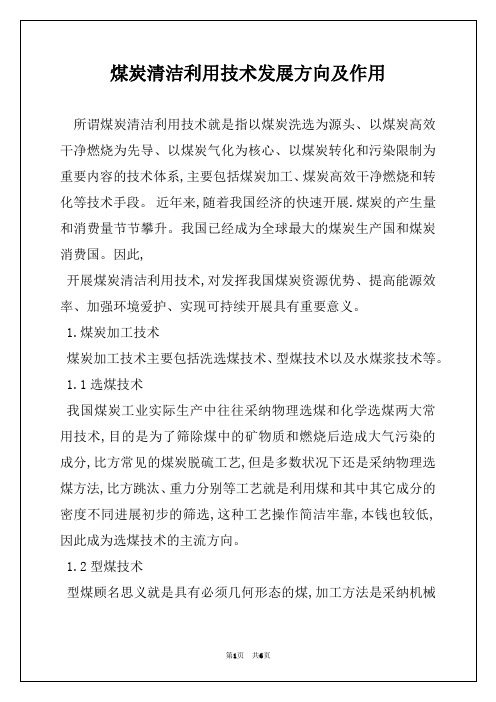 煤炭清洁利用技术发展方向及作用

所谓煤炭清洁利用技术就是指以煤炭洗选为源头、以煤炭高效干净燃烧为先导、以煤炭气化为核心、以煤炭转化和污染限制为重要内容的技术体系,主要包括煤炭加工、煤炭高效干净燃烧和转化等技术手段。 近年来,随着我国经济的快速开展.煤炭的产生量和消费量节节攀升。我国已经成为全球最大的煤炭生产国和煤炭消费国。因此,

开展煤炭清洁利用技术,对发挥我国煤炭资源优势、提高能源效率、加强环境爱护、实现可持续开展具有重要意义。

1.煤炭加工技术

煤炭加工技术主要包括洗选煤技术、型煤技术以及水煤浆技术等。

1.1 选煤技术

我国煤炭工业实际生产中往往采纳物理选煤和化学选煤两大常用技术,目的是为了筛除煤中的矿物质和燃烧后造成大气污染的成分,比方常见的煤炭脱硫工艺,但是多数状况下还是采纳物理选煤方法,比方跳汰、重力分别等工艺就是利用煤和其中其它成分的密度不同进展初步的筛选,这种工艺操作简洁牢靠,本钱也较低,因此成为选煤技术的主流方向。

1.2 型煤技术

型煤顾名思义就是具有必须几何形态的煤,加工方法是采纳机械

第1页 共6页